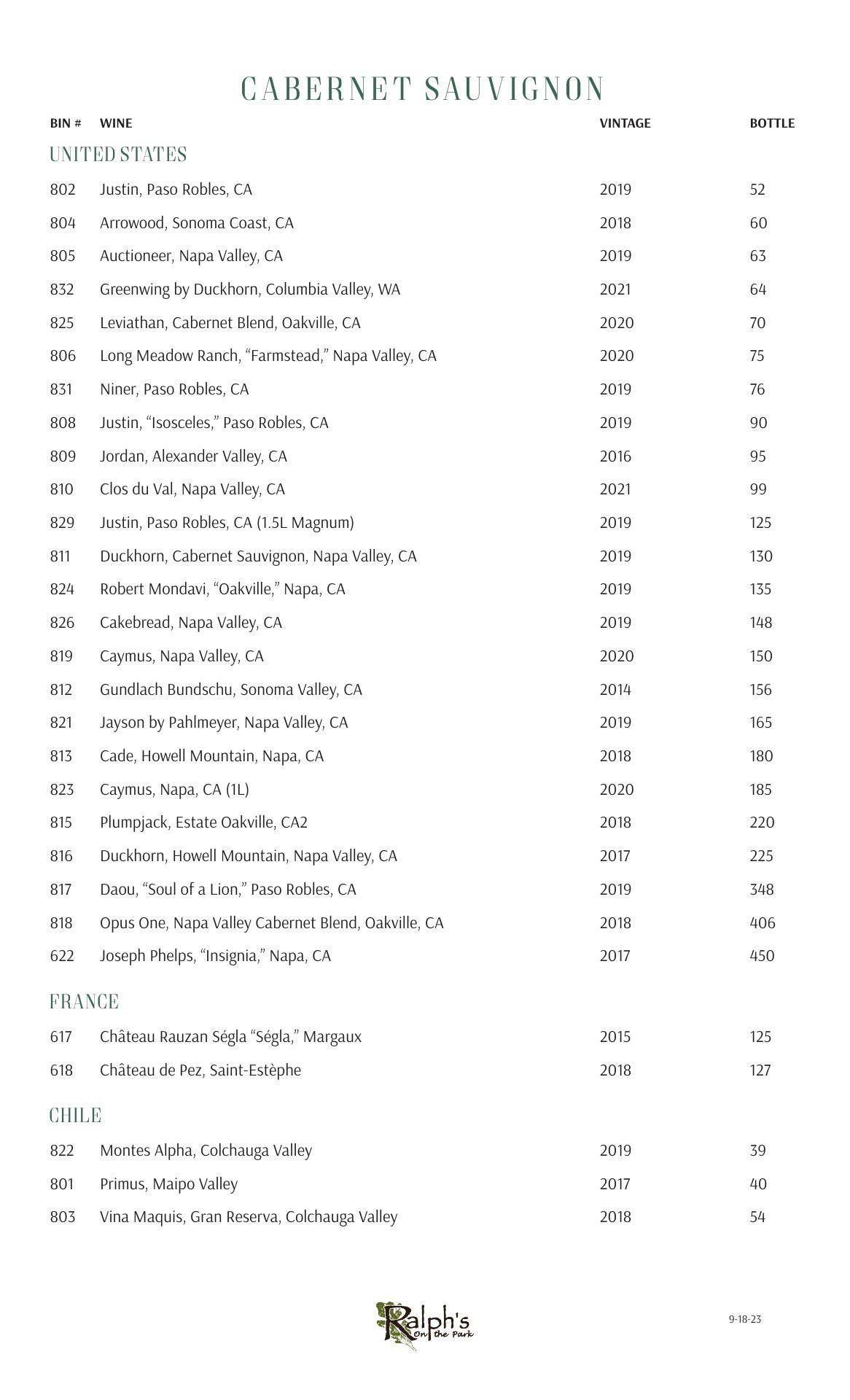 CABERNET SAUVIGNON

| BIN # | WINE | VINTAGE | BOTTLE |
|---|---|---|---|
| UNITED STATES | | | |
| 802 | Justin, Paso Robles, CA | 2019 | 52 |
| 804 | Arrowood, Sonoma Coast, CA | 2018 | 60 |
| 805 | Auctioneer, Napa Valley, CA | 2019 | 63 |
| 832 | Greenwing by Duckhorn, Columbia Valley, WA | 2021 | 64 |
| 825 | Leviathan, Cabernet Blend, Oakville, CA | 2020 | 70 |
| 806 | Long Meadow Ranch, “Farmstead,” Napa Valley, CA | 2020 | 75 |
| 831 | Niner, Paso Robles, CA | 2019 | 76 |
| 808 | Justin, “Isosceles,” Paso Robles, CA | 2019 | 90 |
| 809 | Jordan, Alexander Valley, CA | 2016 | 95 |
| 810 | Clos du Val, Napa Valley, CA | 2021 | 99 |
| 829 | Justin, Paso Robles, CA (1.5L Magnum) | 2019 | 125 |
| 811 | Duckhorn, Cabernet Sauvignon, Napa Valley, CA | 2019 | 130 |
| 824 | Robert Mondavi, “Oakville,” Napa, CA | 2019 | 135 |
| 826 | Cakebread, Napa Valley, CA | 2019 | 148 |
| 819 | Caymus, Napa Valley, CA | 2020 | 150 |
| 812 | Gundlach Bundschu, Sonoma Valley, CA | 2014 | 156 |
| 821 | Jayson by Pahlmeyer, Napa Valley, CA | 2019 | 165 |
| 813 | Cade, Howell Mountain, Napa, CA | 2018 | 180 |
| 823 | Caymus, Napa, CA (1L) | 2020 | 185 |
| 815 | Plumpjack, Estate Oakville, CA2 | 2018 | 220 |
| 816 | Duckhorn, Howell Mountain, Napa Valley, CA | 2017 | 225 |
| 817 | Daou, “Soul of a Lion,” Paso Robles, CA | 2019 | 348 |
| 818 | Opus One, Napa Valley Cabernet Blend, Oakville, CA | 2018 | 406 |
| 622 | Joseph Phelps, “Insignia,” Napa, CA | 2017 | 450 |
| FRANCE | | | |
| 617 | Château Rauzan Ségla “Ségla,” Margaux | 2015 | 125 |
| 618 | Château de Pez, Saint-Estèphe | 2018 | 127 |
| CHILE | | | |
| 822 | Montes Alpha, Colchauga Valley | 2019 | 39 |
| 801 | Primus, Maipo Valley | 2017 | 40 |
| 803 | Vina Maquis, Gran Reserva, Colchauga Valley | 2018 | 54 |

Ralph's On the Park

9-18-23